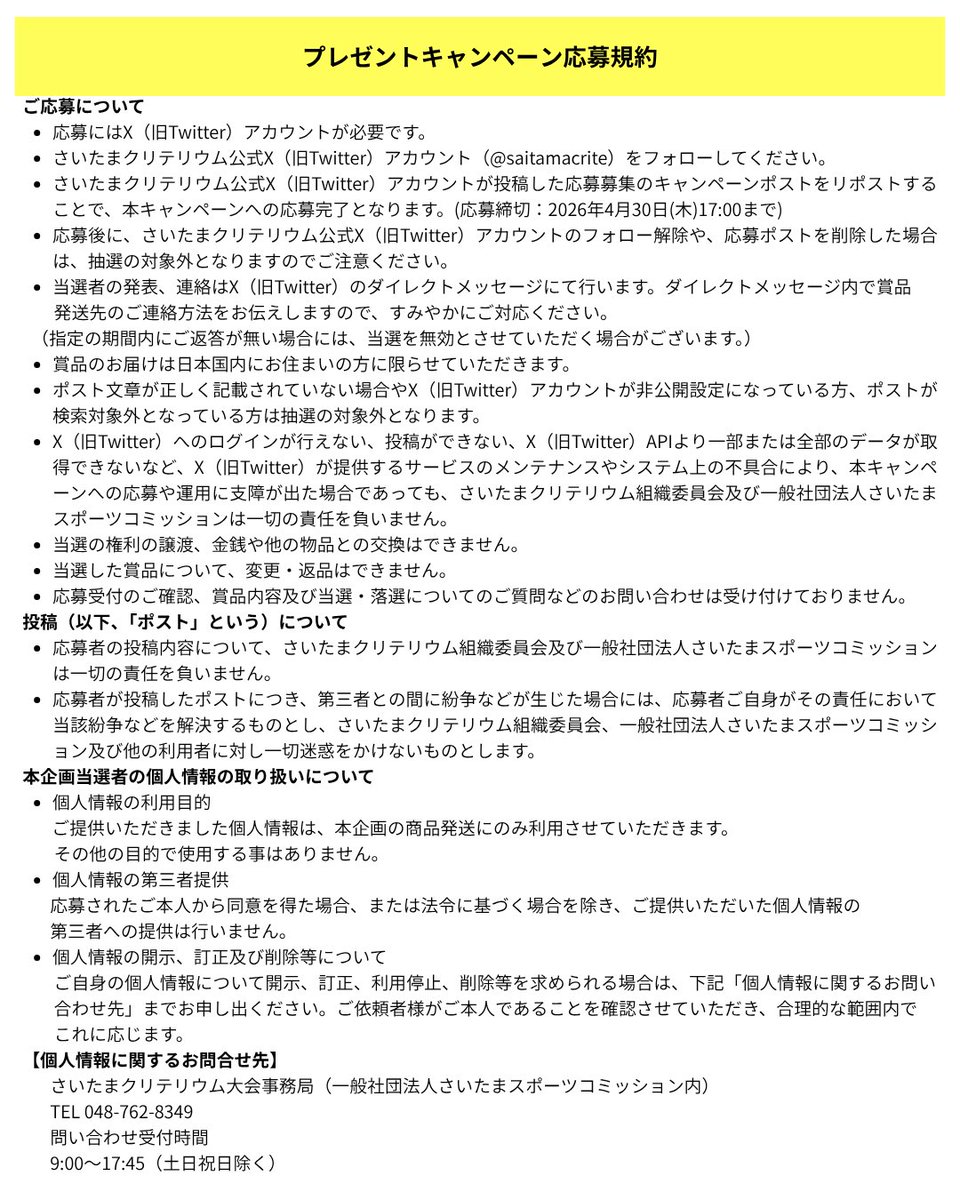 プレゼントキャンペーン応募規約

ご応募について
• 応募にはX（旧Twitter）アカウントが必要です。
• さいたまクリテリウム公式X（旧Twitter）アカウント（@saitamacrite）をフォローしてください。
• さいたまクリテリウム公式X（旧Twitter）アカウントが投稿した応募募集のキャンペーンポストをリポストすることで、本キャンペーンへの応募完了となります。(応募締切：2026年4月30日(木)17:00まで)
• 応募後に、さいたまクリテリウム公式X（旧Twitter）アカウントのフォロー解除や、応募ポストを削除した場合は、抽選の対象外となりますのでご注意ください。
• 当選者の発表、連絡はX（旧Twitter）のダイレクトメッセージにて行います。ダイレクトメッセージ内で賞品発送先のご連絡方法をお伝えしますので、すみやかにご対応ください。
（指定の期間内にご返答が無い場合には、当選を無効とさせていただく場合がございます。）
• 賞品のお届けは日本国内にお住まいの方に限らせていただきます。
• ポスト文章が正しく記載されていない場合やX（旧Twitter）アカウントが非公開設定になっている方、ポストが検索対象外となっている方は抽選の対象外となります。
• X（旧Twitter）へのログインが行えない、投稿ができない、X（旧Twitter）APIより一部または全部のデータが取得できないなど、X（旧Twitter）が提供するサービスのメンテナンスやシステム上の不具合により、本キャンペーンへの応募や運用に支障が出た場合であっても、さいたまクリテリウム組織委員会及び一般社団法人さいたまスポーツコミッションは一切の責任を負いません。
• 当選の権利の譲渡、金銭や他の物品との交換はできません。
• 当選した賞品について、変更・返品はできません。
• 応募受付のご確認、賞品内容及び当選・落選についてのご質問などのお問い合わせは受け付けておりません。

投稿（以下、「ポスト」という）について
• 応募者の投稿内容について、さいたまクリテリウム組織委員会及び一般社団法人さいたまスポーツコミッションは一切の責任を負いません。
• 応募者が投稿したポストにつき、第三者との間に紛争などが生じた場合には、応募者ご自身がその責任において当該紛争などを解決するものとし、さいたまクリテリウム組織委員会、一般社団法人さいたまスポーツコミッション及び他の利用者に対し一切迷惑をかけないものとします。

本企画当選者の個人情報の取り扱いについて
• 個人情報の利用目的
ご提供いただきました個人情報は、本企画の商品発送にのみ利用させていただきます。
その他の目的で使用する事はありません。
• 個人情報の第三者提供
応募されたご本人から同意を得た場合、または法令に基づく場合を除き、ご提供いただいた個人情報の第三者への提供は行いません。
• 個人情報の開示、訂正及び削除等について
ご自身の個人情報について開示、訂正、利用停止、削除等を求められる場合は、下記「個人情報に関するお問い合わせ先」までお申し出ください。ご依頼者様がご本人であることを確認させていただき、合理的な範囲内でこれに応じます。

【個人情報に関するお問合せ先】
さいたまクリテリウム大会事務局（一般社団法人さいたまスポーツコミッション内）
TEL 048-762-8349
問い合わせ受付時間
9:00～17:45（土日祝日除く）